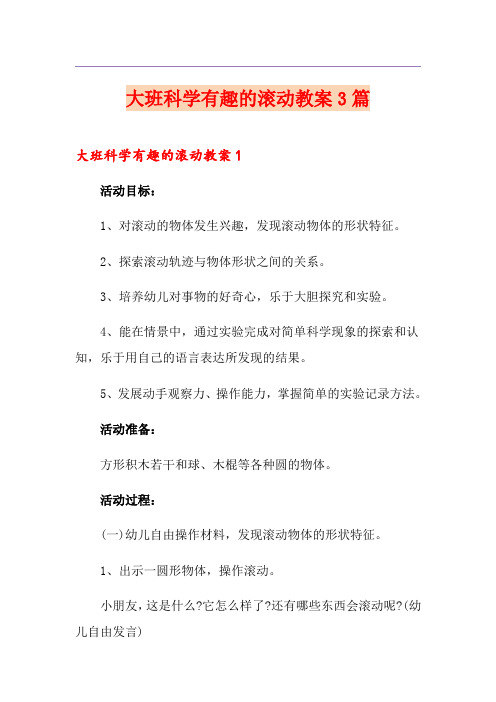 大班科学有趣的滚动教案3篇

大班科学有趣的滚动教案1

活动目标：

1、对滚动的物体发生兴趣，发现滚动物体的形状特征。

2、探索滚动轨迹与物体形状之间的关系。

3、培养幼儿对事物的好奇心，乐于大胆探究和实验。

4、能在情景中，通过实验完成对简单科学现象的探索和认知，乐于用自己的语言表达所发现的结果。

5、发展动手观察力、操作能力，掌握简单的实验记录方法。

活动准备：

方形积木若干和球、木棍等各种圆的物体。

活动过程：

(一)幼儿自由操作材料，发现滚动物体的形状特征。

1、出示一圆形物体，操作滚动。

小朋友，这是什么?它怎么样了?还有哪些东西会滚动呢?(幼儿自由发言)